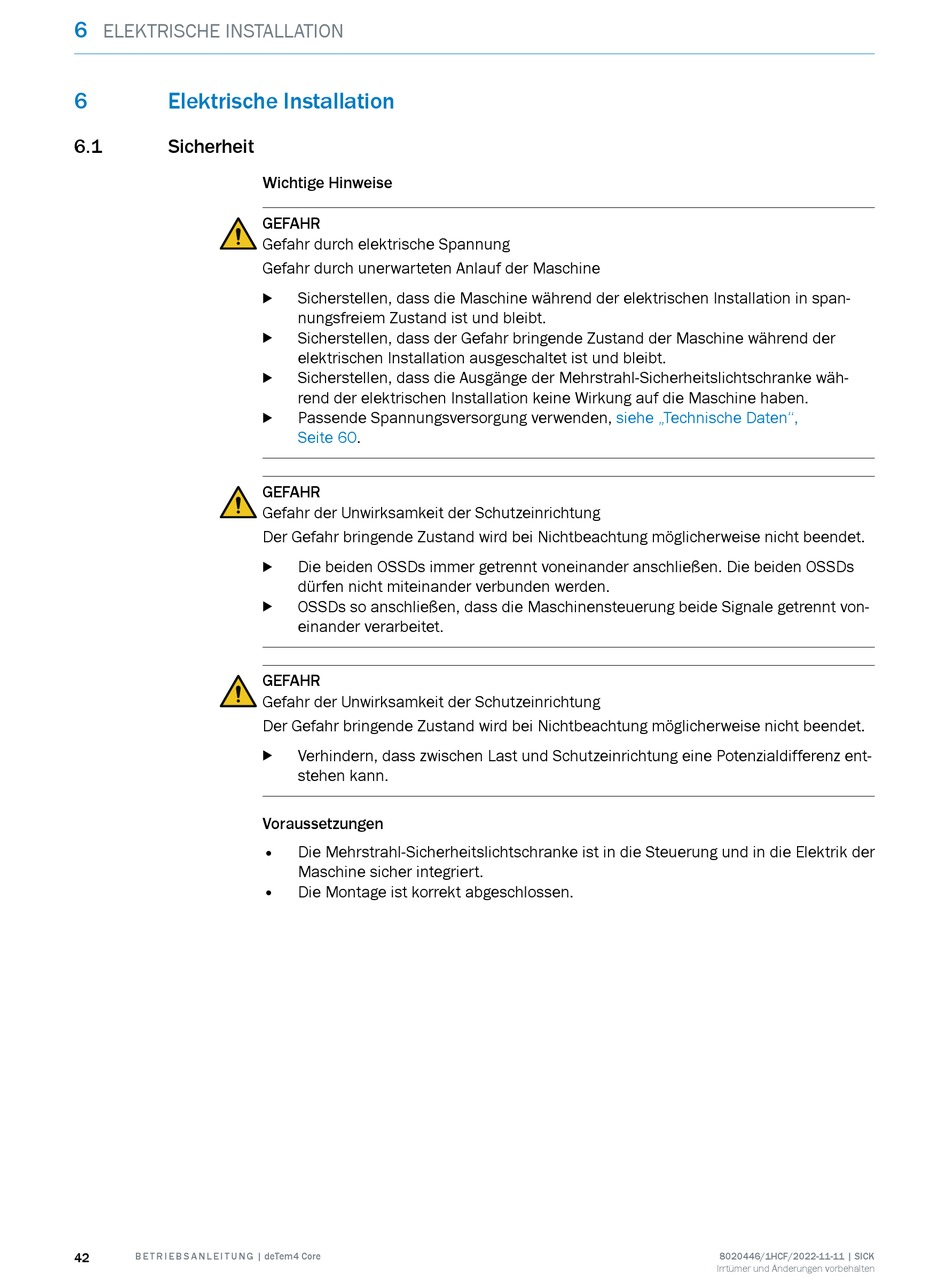 6 ELEKTRISCHE INSTALLATION

6 Elektrische Installation

6.1 Sicherheit

Wichtige Hinweise

GEFAHR
Gefahr durch elektrische Spannung
Gefahr durch unerwarteten Anlauf der Maschine

▶ Sicherstellen, dass die Maschine während der elektrischen Installation in spannungsfreiem Zustand ist und bleibt.
▶ Sicherstellen, dass der Gefahr bringende Zustand der Maschine während der elektrischen Installation ausgeschaltet ist und bleibt.
▶ Sicherstellen, dass die Ausgänge der Mehrstrahl-Sicherheitslichtschranke während der elektrischen Installation keine Wirkung auf die Maschine haben.
▶ Passende Spannungsversorgung verwenden, siehe „Technische Daten“, Seite 60.

GEFAHR
Gefahr der Unwirksamkeit der Schutzeinrichtung
Der Gefahr bringende Zustand wird bei Nichtbeachtung möglicherweise nicht beendet.

▶ Die beiden OSSDs immer getrennt voneinander anschließen. Die beiden OSSDs dürfen nicht miteinander verbunden werden.
▶ OSSDs so anschließen, dass die Maschinensteuerung beide Signale getrennt voneinander verarbeitet.

GEFAHR
Gefahr der Unwirksamkeit der Schutzeinrichtung
Der Gefahr bringende Zustand wird bei Nichtbeachtung möglicherweise nicht beendet.

▶ Verhindern, dass zwischen Last und Schutzeinrichtung eine Potenzialdifferenz entstehen kann.

Voraussetzungen

• Die Mehrstrahl-Sicherheitslichtschranke ist in die Steuerung und in die Elektrik der Maschine sicher integriert.
• Die Montage ist korrekt abgeschlossen.

42 BETRIEBSANLEITUNG | deTem4 Core 8020446/1HCF/2022-11-11 | SICK
Irrtümer und Änderungen vorbehalten